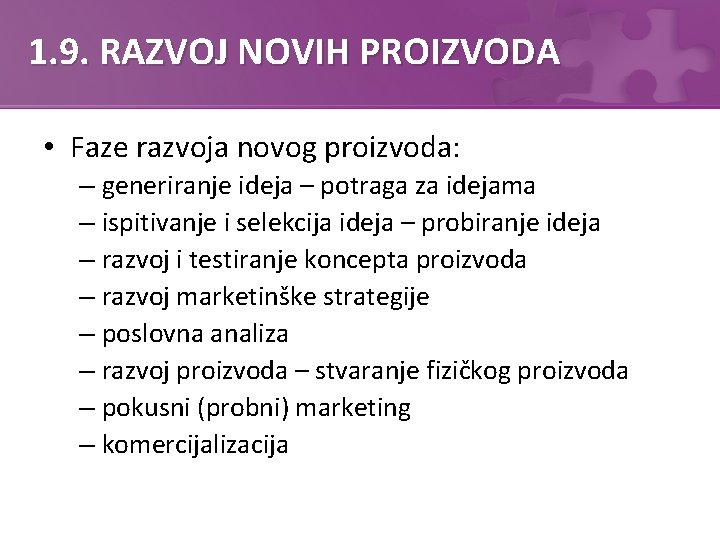 1.9. RAZVOJ NOVIH PROIZVODA

• Faze razvoja novog proizvoda:
– generiranje ideja – potraga za idejama
– ispitivanje i selekcija ideja – probiranje ideja
– razvoj i testiranje koncepta proizvoda
– razvoj marketinške strategije
– poslovna analiza
– razvoj proizvoda – stvaranje fizičkog proizvoda
– pokusni (probni) marketing
– komercijalizacija